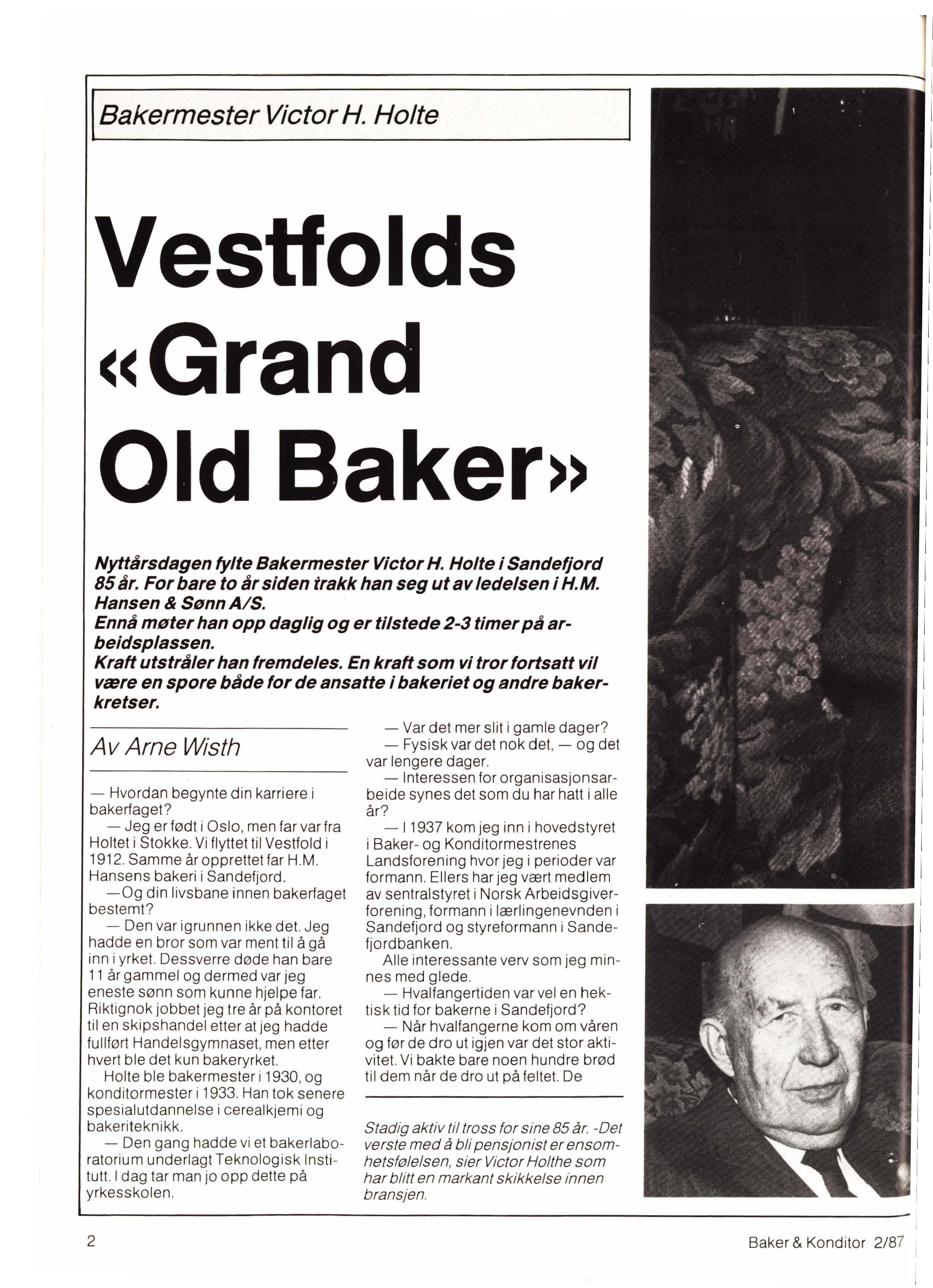 Bakermester Victor H. Holte

Vestfolds «Grand Old Baker»

Nyttårsdagen fylte Bakermester Victor H. Holte i Sandefjord 85 år. For bare to år siden trakk han seg ut av ledelsen i H.M. Hansen & Sønn A/S.
Ennå møter han opp daglig og er tilstede 2-3 timer på arbeidsplassen.
Kraft utstråler han fremdeles. En kraft som vi tror fortsatt vil være en spore både for de ansatte i bakeriet og andre bakerkretser.

Av Arne Wisth

— Hvordan begynte din karriere i bakerfaget?
— Jeg er født i Oslo, men far var fra Holtet i Stokke. Vi flyttet til Vestfold i 1912. Samme år opprettet far H.M. Hansens bakeri i Sandefjord.
—Og din livsbane innen bakerfaget bestemt?
— Den var igrunnen ikke det. Jeg hadde en bror som var ment til å gå inn i yrket. Dessverre døde han bare 11 år gammel og dermed var jeg eneste sønn som kunne hjelpe far. Riktignok jobbet jeg tre år på kontoret til en skipshandel etter at jeg hadde fullført Handelsgymnaset, men etter hvert ble det kun bakeryrket.
Holte ble bakermester i 1930, og konditormester i 1933. Han tok senere spesialutdannelse i cerealkjemi og bakeriteknikk.
— Den gang hadde vi et bakerlaboratorium underlagt Teknologisk Institutt. I dag tar man jo opp dette på yrkesskolen.

— Var det mer slit i gamle dager?
— Fysisk var det nok det, — og det var lengere dager.
— Interessen for organisasjonsarbeide synes det som du har hatt i alle år?
— I 1937 kom jeg inn i hovedstyret i Baker- og Konditormestrenes Landsforening hvor jeg i perioder var formann. Ellers har jeg vært medlem av sentralstyret i Norsk Arbeidsgiverforening, formann i lærlingenevnden i Sandefjord og styreformann i Sandefjordbanken.
Alle interessante verv som jeg minnes med glede.
— Hvalfangertiden var vel en hektisk tid for bakerne i Sandefjord?
— Når hvalfangerne kom om våren og før de dro ut igjen var det stor aktivitet. Vi bakte bare noen hundre brød til dem når de dro ut på feltet. De

Stadig aktiv til tross for sine 85 år. -Det verste med å bli pensjonist er ensomhetsfølelsen, sier Victor Holthe som har blitt en markant skikkelse innen bransjen.

2

Baker & Konditor 2/87